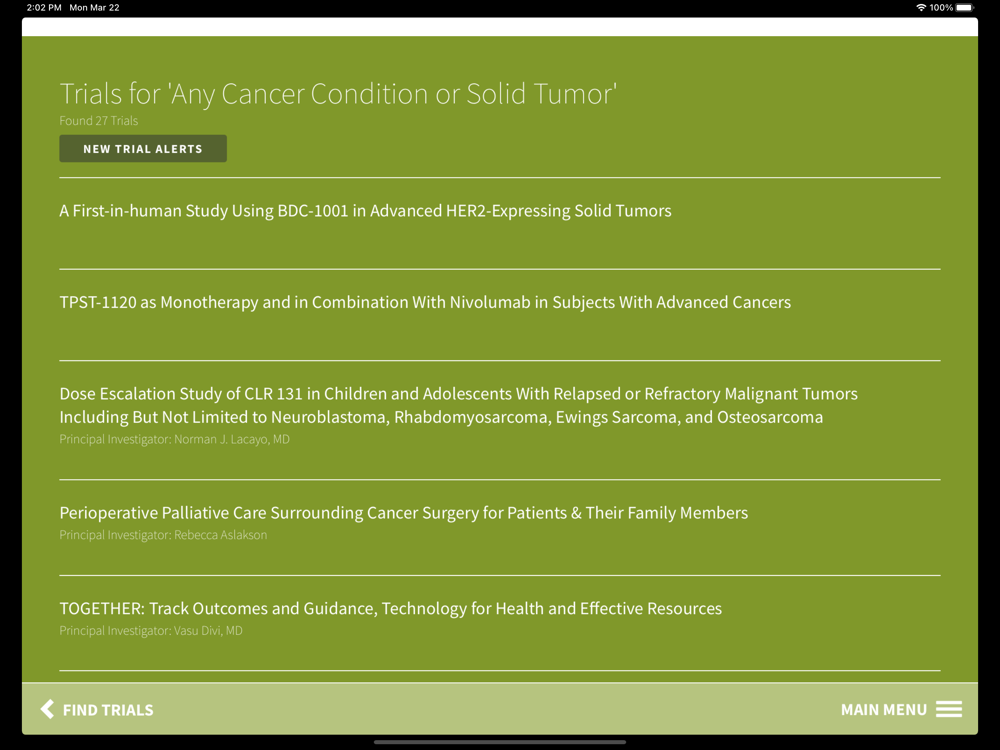 2:02 PM Mon Mar 22

100%

Trials for 'Any Cancer Condition or Solid Tumor'
Found 27 Trials

NEW TRIAL ALERTS

A First-in-human Study Using BDC-1001 in Advanced HER2-Expressing Solid Tumors

TPST-1120 as Monotherapy and in Combination With Nivolumab in Subjects With Advanced Cancers

Dose Escalation Study of CLR 131 in Children and Adolescents With Relapsed or Refractory Malignant Tumors Including But Not Limited to Neuroblastoma, Rhabdomyosarcoma, Ewings Sarcoma, and Osteosarcoma
Principal Investigator: Norman J. Lacayo, MD

Perioperative Palliative Care Surrounding Cancer Surgery for Patients & Their Family Members
Principal Investigator: Rebecca Aslakson

TOGETHER: Track Outcomes and Guidance, Technology for Health and Effective Resources
Principal Investigator: Vasu Divi, MD

FIND TRIALS

MAIN MENU